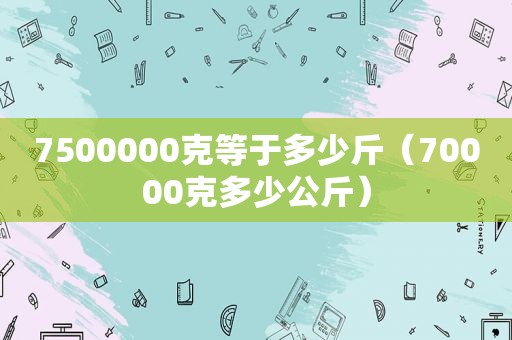 7500000克等于多少斤（70000克多少公斤）

STATIONERY